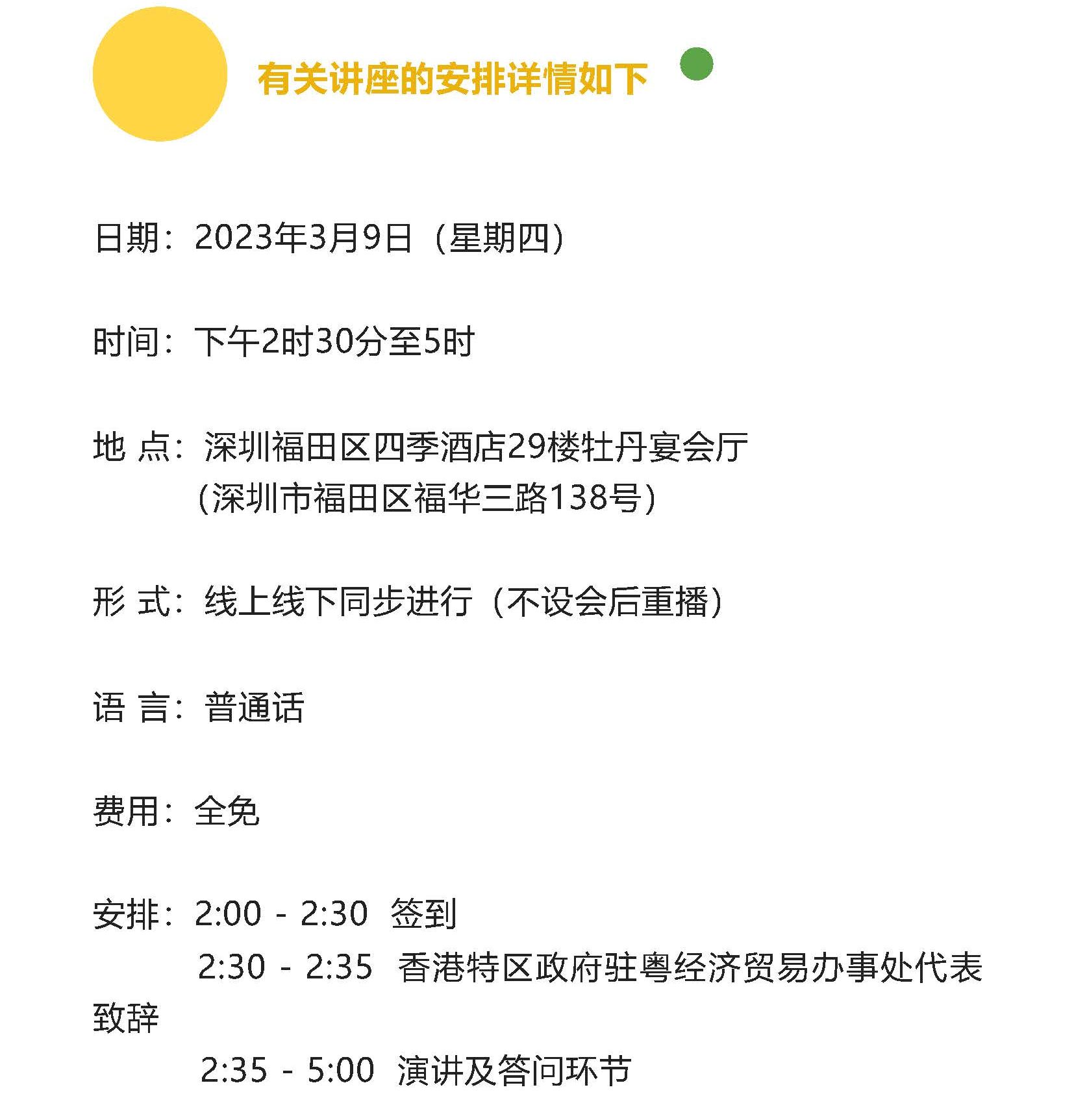 有关讲座的安排详情如下

日期：2023年3月9日（星期四）

时间：下午2时30分至5时

地 点：深圳福田区四季酒店29楼牡丹宴会厅
（深圳市福田区福华三路138号）

形 式：线上线下同步进行（不设会后重播）

语 言：普通话

费用：全免

安排：2:00 - 2:30 签到
2:30 - 2:35 香港特区政府驻粤经济贸易办事处代表致辞
2:35 - 5:00 演讲及答问环节